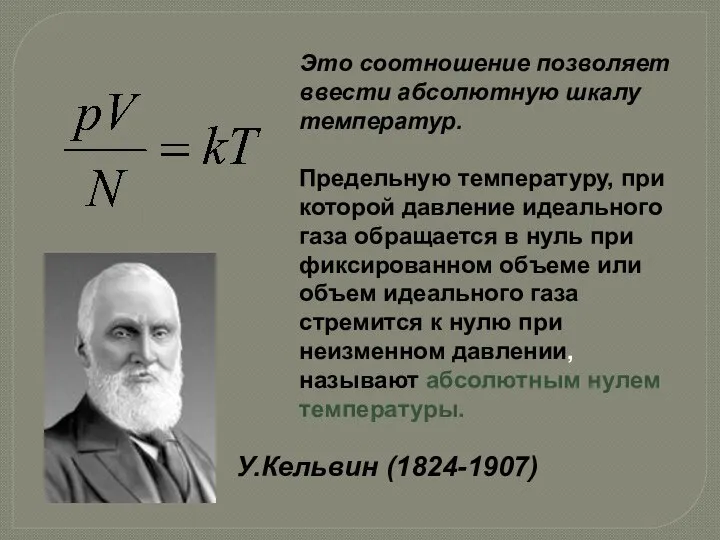 $\frac{pV}{N} = kT$

Это соотношение позволяет ввести абсолютную шкалу температур.

Предельную температуру, при которой давление идеального газа обращается в нуль при фиксированном объеме или объем идеального газа стремится к нулю при неизменном давлении, называют абсолютным нулем температуры.

У.Кельвин (1824-1907)